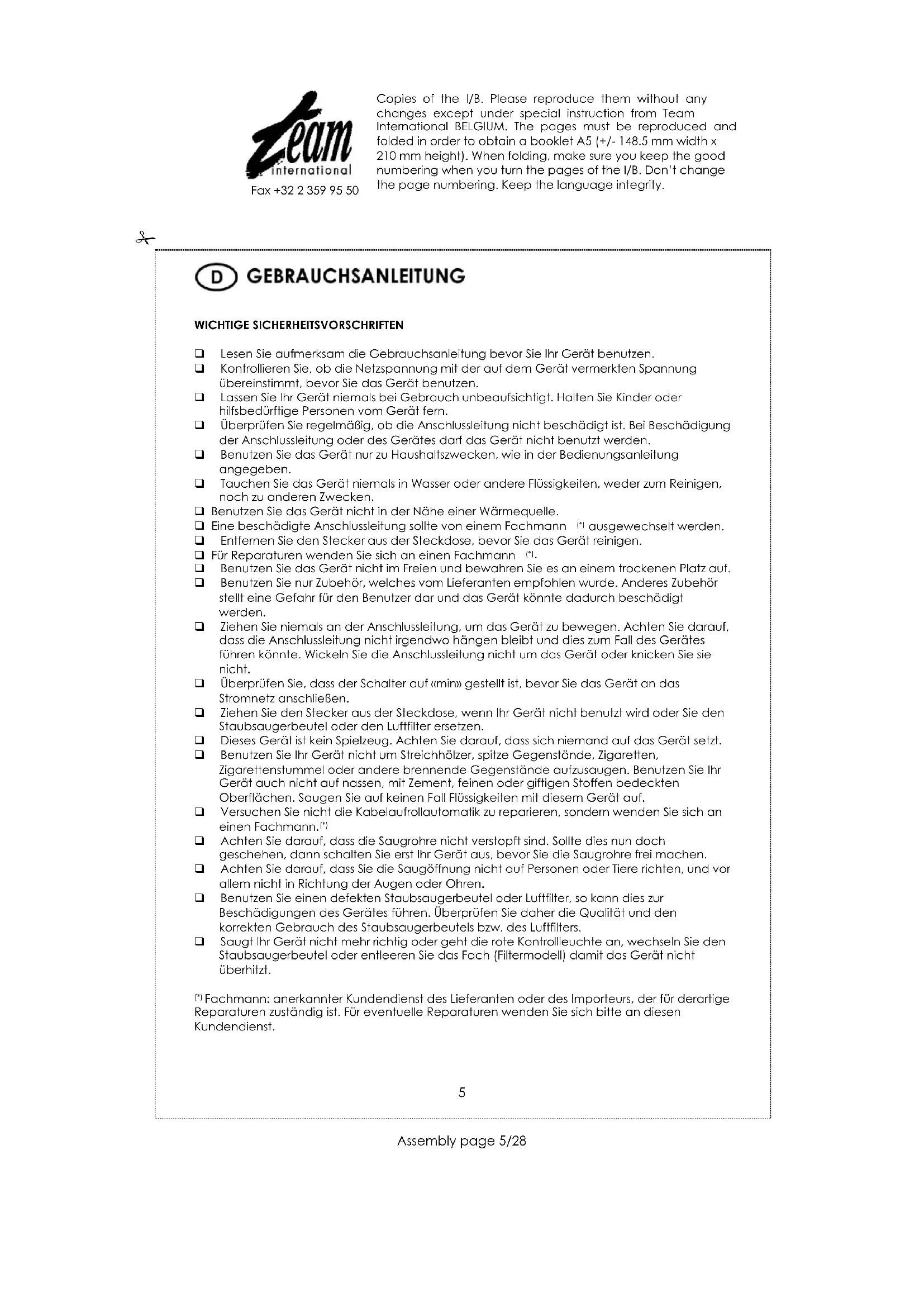 Team international
Fax +32 2 359 95 50

Copies of the I/B. Please reproduce them without any changes except under special instruction from Team International BELGIUM. The pages must be reproduced and folded in order to obtain a booklet A5 (+/- 148.5 mm width x 210 mm height). When folding, make sure you keep the good numbering when you turn the pages of the I/B. Don't change the page numbering. Keep the language integrity.

D GEBRAUCHSANLEITUNG

WICHTIGE SICHERHEITSVORSCHRIFTEN

❑ Lesen Sie aufmerksam die Gebrauchsanleitung bevor Sie Ihr Gerät benutzen.
❑ Kontrollieren Sie, ob die Netzspannung mit der auf dem Gerät vermerkten Spannung übereinstimmt, bevor Sie das Gerät benutzen.
❑ Lassen Sie Ihr Gerät niemals bei Gebrauch unbeaufsichtigt. Halten Sie Kinder oder hilfsbedürftige Personen vom Gerät fern.
❑ Überprüfen Sie regelmäßig, ob die Anschlussleitung nicht beschädigt ist. Bei Beschädigung der Anschlussleitung oder des Gerätes darf das Gerät nicht benutzt werden.
❑ Benutzen Sie das Gerät nur zu Haushaltszwecken, wie in der Bedienungsanleitung angegeben.
❑ Tauchen Sie das Gerät niemals in Wasser oder andere Flüssigkeiten, weder zum Reinigen, noch zu anderen Zwecken.
❑ Benutzen Sie das Gerät nicht in der Nähe einer Wärmequelle.
❑ Eine beschädigte Anschlussleitung sollte von einem Fachmann (*) ausgewechselt werden.
❑ Entfernen Sie den Stecker aus der Steckdose, bevor Sie das Gerät reinigen.
❑ Für Reparaturen wenden Sie sich an einen Fachmann (*).
❑ Benutzen Sie das Gerät nicht im Freien und bewahren Sie es an einem trockenen Platz auf.
❑ Benutzen Sie nur Zubehör, welches vom Lieferanten empfohlen wurde. Anderes Zubehör stellt eine Gefahr für den Benutzer dar und das Gerät könnte dadurch beschädigt werden.
❑ Ziehen Sie niemals an der Anschlussleitung, um das Gerät zu bewegen. Achten Sie darauf, dass die Anschlussleitung nicht irgendwo hängen bleibt und dies zum Fall des Gerätes führen könnte. Wickeln Sie die Anschlussleitung nicht um das Gerät oder knicken Sie sie nicht.
❑ Überprüfen Sie, dass der Schalter auf «min» gestellt ist, bevor Sie das Gerät an das Stromnetz anschließen.
❑ Ziehen Sie den Stecker aus der Steckdose, wenn Ihr Gerät nicht benutzt wird oder Sie den Staubsaugerbeutel oder den Luftfilter ersetzen.
❑ Dieses Gerät ist kein Spielzeug. Achten Sie darauf, dass sich niemand auf das Gerät setzt.
❑ Benutzen Sie Ihr Gerät nicht um Streichhölzer, spitze Gegenstände, Zigaretten, Zigarettenstummel oder andere brennende Gegenstände aufzusaugen. Benutzen Sie Ihr Gerät auch nicht auf nassen, mit Zement, feinen oder giftigen Stoffen bedeckten Oberflächen. Saugen Sie auf keinen Fall Flüssigkeiten mit diesem Gerät auf.
❑ Versuchen Sie nicht die Kabelaufrollautomatik zu reparieren, sondern wenden Sie sich an einen Fachmann.(*)
❑ Achten Sie darauf, dass die Saugrohre nicht verstopft sind. Sollte dies nun doch geschehen, dann schalten Sie erst Ihr Gerät aus, bevor Sie die Saugrohre frei machen.
❑ Achten Sie darauf, dass Sie die Saugöffnung nicht auf Personen oder Tiere richten, und vor allem nicht in Richtung der Augen oder Ohren.
❑ Benutzen Sie einen defekten Staubsaugerbeutel oder Luftfilter, so kann dies zur Beschädigungen des Gerätes führen. Überprüfen Sie daher die Qualität und den korrekten Gebrauch des Staubsaugerbeutels bzw. des Luftfilters.
❑ Saugt Ihr Gerät nicht mehr richtig oder geht die rote Kontrollleuchte an, wechseln Sie den Staubsaugerbeutel oder entleeren Sie das Fach (Filtermodell) damit das Gerät nicht überhitzt.

(*) Fachmann: anerkannter Kundendienst des Lieferanten oder des Importeurs, der für derartige Reparaturen zuständig ist. Für eventuelle Reparaturen wenden Sie sich bitte an diesen Kundendienst.

5

Assembly page 5/28